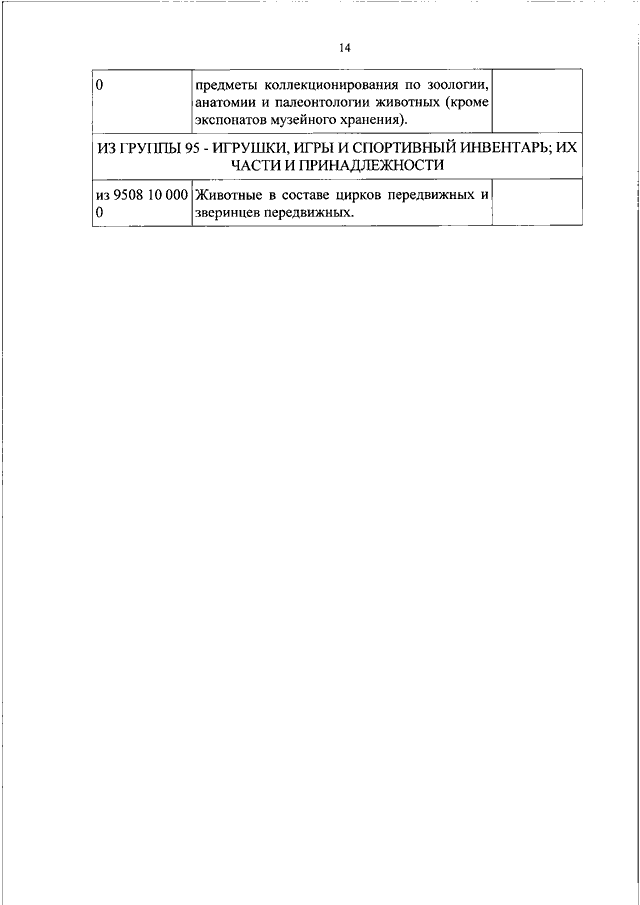 14

| 0 | предметы коллекционирования по зоологии, анатомии и палеонтологии животных (кроме экспонатов музейного хранения). | |
|---|---|---|
| ИЗ ГРУППЫ 95 - ИГРУШКИ, ИГРЫ И СПОРТИВНЫЙ ИНВЕНТАРЬ; ИХ ЧАСТИ И ПРИНАДЛЕЖНОСТИ | | |
| из 9508 10 000 0 | Животные в составе цирков передвижных и зверинцев передвижных. | |